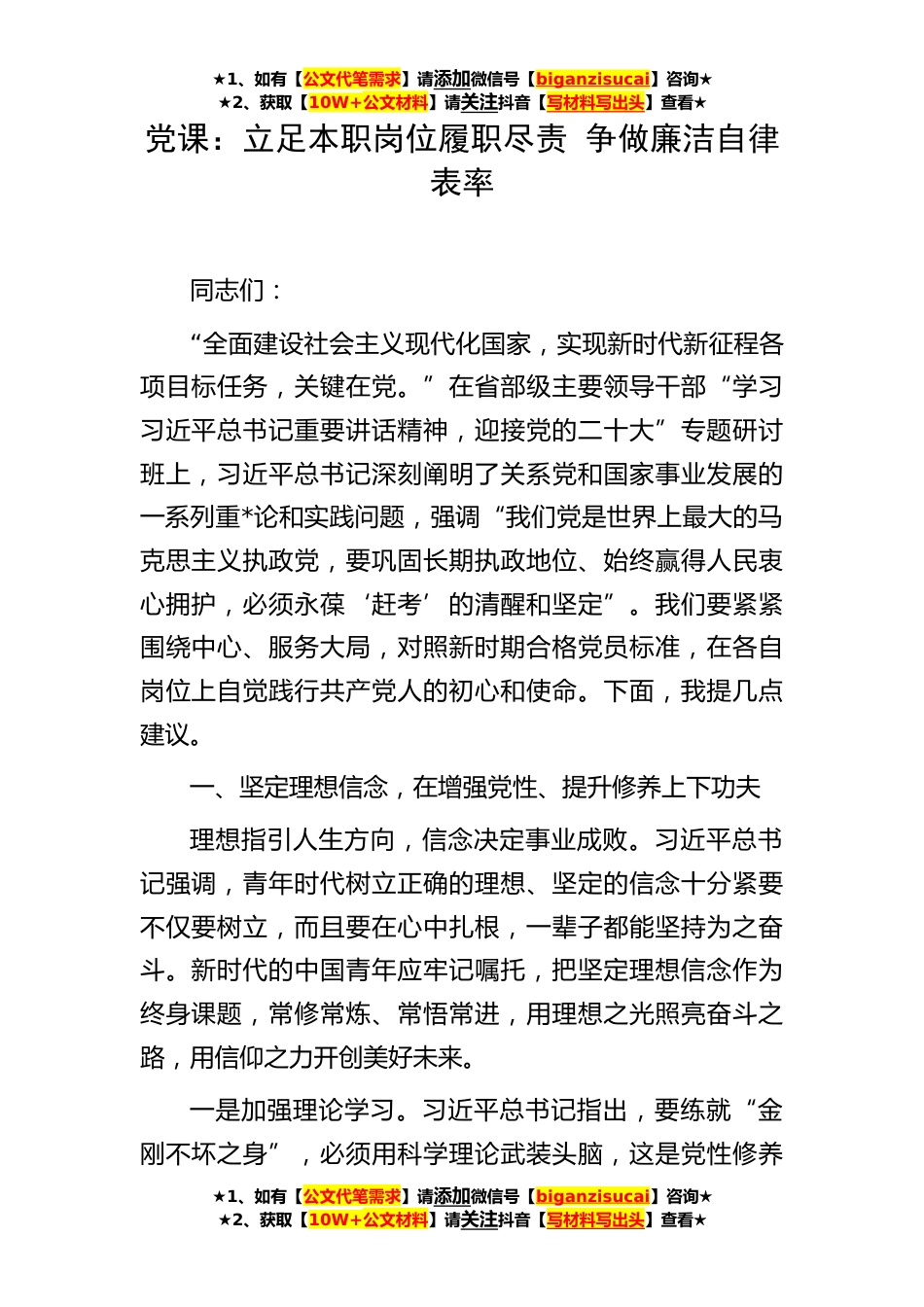 ★1、如有【公文代笔需求】请添加微信号【biganzisucai】咨询★
★2、获取【10W+公文材料】请关注抖音【写材料写出头】查看★

党课：立足本职岗位履职尽责 争做廉洁自律表率

同志们：

“全面建设社会主义现代化国家，实现新时代新征程各项目标任务，关键在党。”在省部级主要领导干部“学习习近平总书记重要讲话精神，迎接党的二十大”专题研讨班上，习近平总书记深刻阐明了关系党和国家事业发展的一系列重*论和实践问题，强调“我们党是世界上最大的马克思主义执政党，要巩固长期执政地位、始终赢得人民衷心拥护，必须永葆‘赶考’的清醒和坚定”。我们要紧紧围绕中心、服务大局，对照新时期合格党员标准，在各自岗位上自觉践行共产党人的初心和使命。下面，我提几点建议。

一、坚定理想信念，在增强党性、提升修养上下功夫

理想指引人生方向，信念决定事业成败。习近平总书记强调，青年时代树立正确的理想、坚定的信念十分紧要不仅要树立，而且要在心中扎根，一辈子都能坚持为之奋斗。新时代的中国青年应牢记嘱托，把坚定理想信念作为终身课题，常修常炼、常悟常进，用理想之光照亮奋斗之路，用信仰之力开创美好未来。

一是加强理论学习。习近平总书记指出，要练就“金刚不坏之身”，必须用科学理论武装头脑，这是党性修养

★1、如有【公文代笔需求】请添加微信号【biganzisucai】咨询★
★2、获取【10W+公文材料】请关注抖音【写材料写出头】查看★